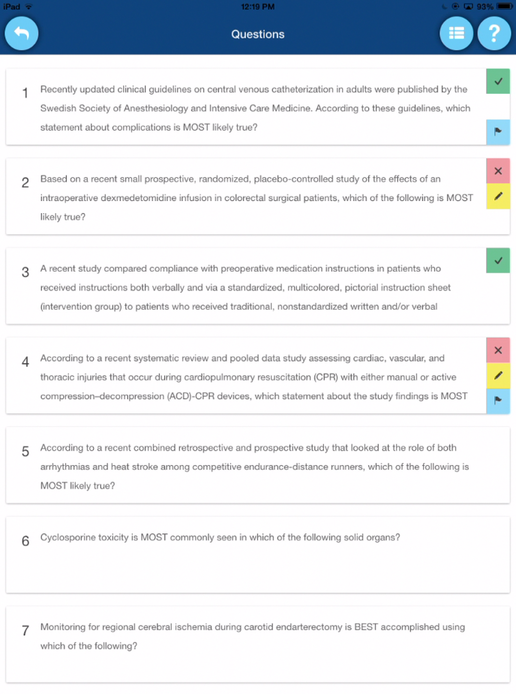 iPad 12:19 PM 93%

Questions

1 Recently updated clinical guidelines on central venous catheterization in adults were published by the Swedish Society of Anesthesiology and Intensive Care Medicine. According to these guidelines, which statement about complications is MOST likely true?

2 Based on a recent small prospective, randomized, placebo-controlled study of the effects of an intraoperative dexmedetomidine infusion in colorectal surgical patients, which of the following is MOST likely true?

3 A recent study compared compliance with preoperative medication instructions in patients who received instructions both verbally and via a standardized, multicolored, pictorial instruction sheet (intervention group) to patients who received traditional, nonstandardized written and/or verbal

4 According to a recent systematic review and pooled data study assessing cardiac, vascular, and thoracic injuries that occur during cardiopulmonary resuscitation (CPR) with either manual or active compression–decompression (ACD)-CPR devices, which statement about the study findings is MOST

5 According to a recent combined retrospective and prospective study that looked at the role of both arrhythmias and heat stroke among competitive endurance-distance runners, which of the following is MOST likely true?

6 Cyclosporine toxicity is MOST commonly seen in which of the following solid organs?

7 Monitoring for regional cerebral ischemia during carotid endarterectomy is BEST accomplished using which of the following?